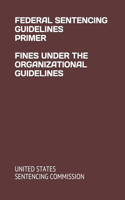 FEDERAL SENTENCING GUIDELINES PRIMER

FINES UNDER THE ORGANIZATIONAL GUIDELINES

UNITED STATES SENTENCING COMMISSION